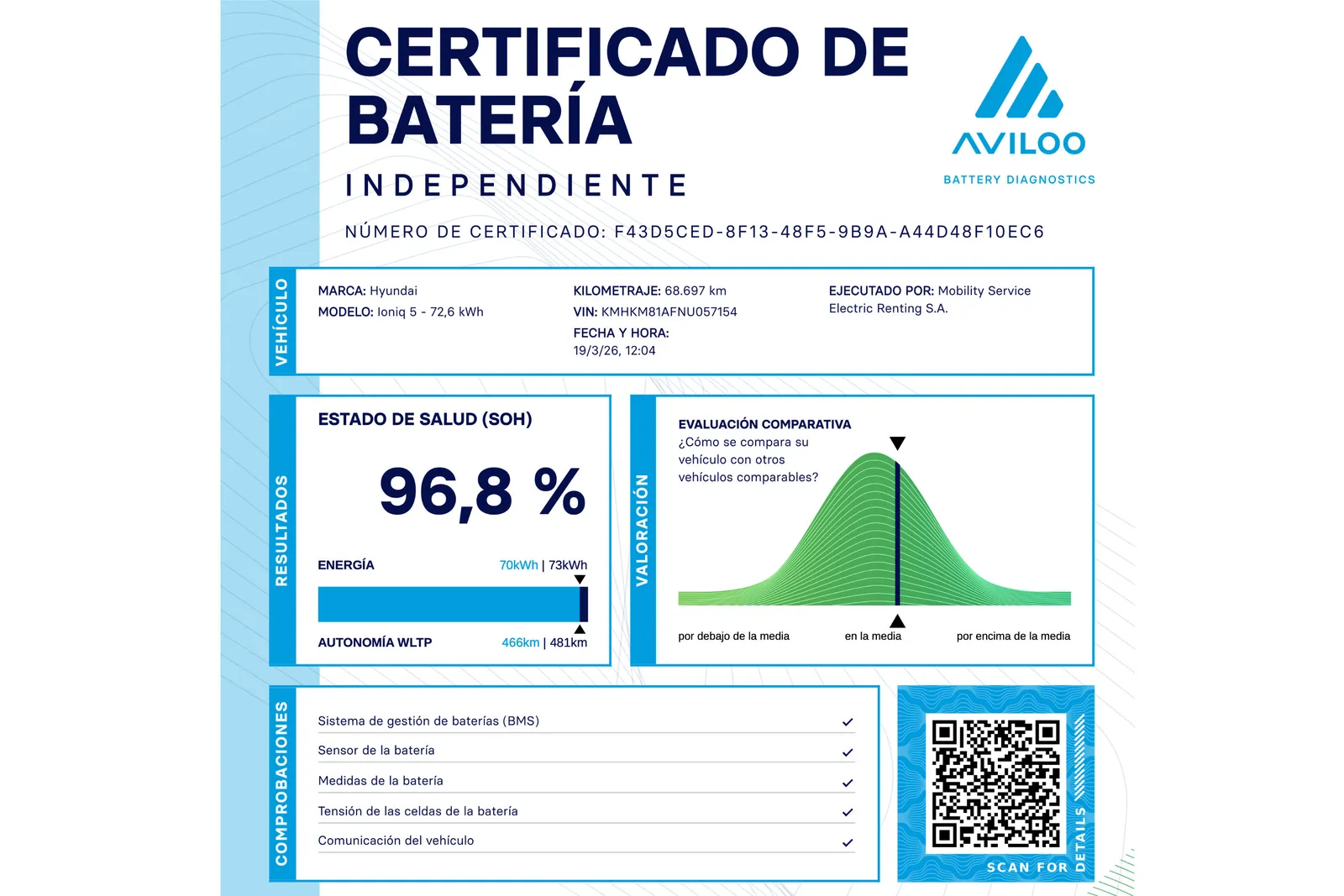 CERTIFICADO DE BATERÍA

INDEPENDIENTE

AVILOO
BATTERY DIAGNOSTICS

NÚMERO DE CERTIFICADO: F43D5CED-8F13-48F5-9B9A-A44D48F10EC6

VEHÍCULO

MARCA: Hyundai
MODELO: Ioniq 5 - 72,6 kWh

KILOMETRAJE: 68.697 km
VIN: KMHKM81AFNU057154
FECHA Y HORA:
19/3/26, 12:04

EJECUTADO POR: Mobility Service Electric Renting S.A.

RESULTADOS

ESTADO DE SALUD (SOH)

96,8 %

ENERGÍA 70kWh | 73kWh

AUTONOMÍA WLTP 466km | 481km

VALORACIÓN

EVALUACIÓN COMPARATIVA
¿Cómo se compara su vehículo con otros vehículos comparables?

por debajo de la media
en la media
por encima de la media

COMPROBACIONES

Sistema de gestión de baterías (BMS) ✓
Sensor de la batería ✓
Medidas de la batería ✓
Tensión de las celdas de la batería ✓
Comunicación del vehículo ✓

SCAN FOR DETAILS